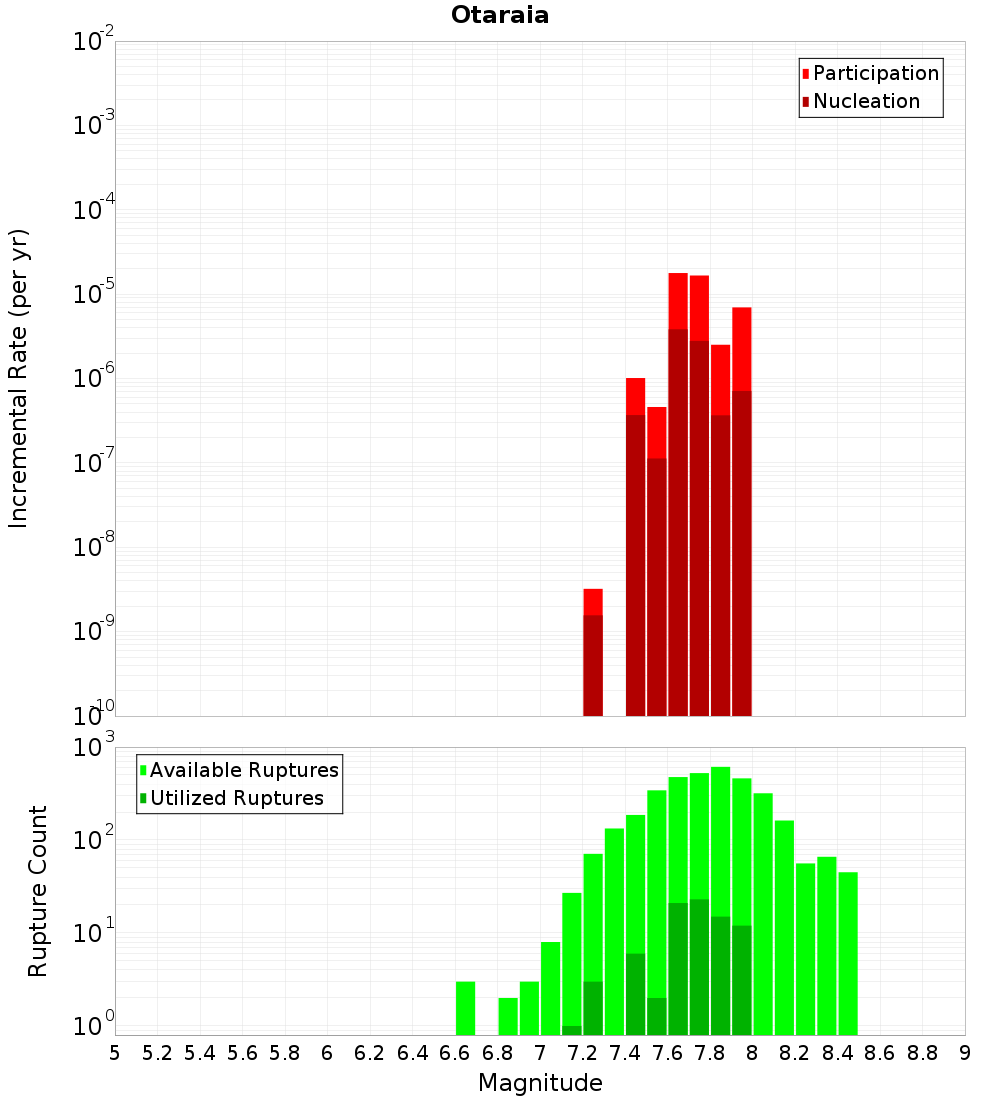 Otaraia

Participation
Nucleation

Incremental Rate (per yr)

$10^{-2}$
$10^{-3}$
$10^{-4}$
$10^{-5}$
$10^{-6}$
$10^{-7}$
$10^{-8}$
$10^{-9}$
$10^{-10}$

Available Ruptures
Utilized Ruptures

Rupture Count

$10^{3}$
$10^{2}$
$10^{1}$
$10^{0}$

5 5.2 5.4 5.6 5.8 6 6.2 6.4 6.6 6.8 7 7.2 7.4 7.6 7.8 8 8.2 8.4 8.6 8.8 9

Magnitude